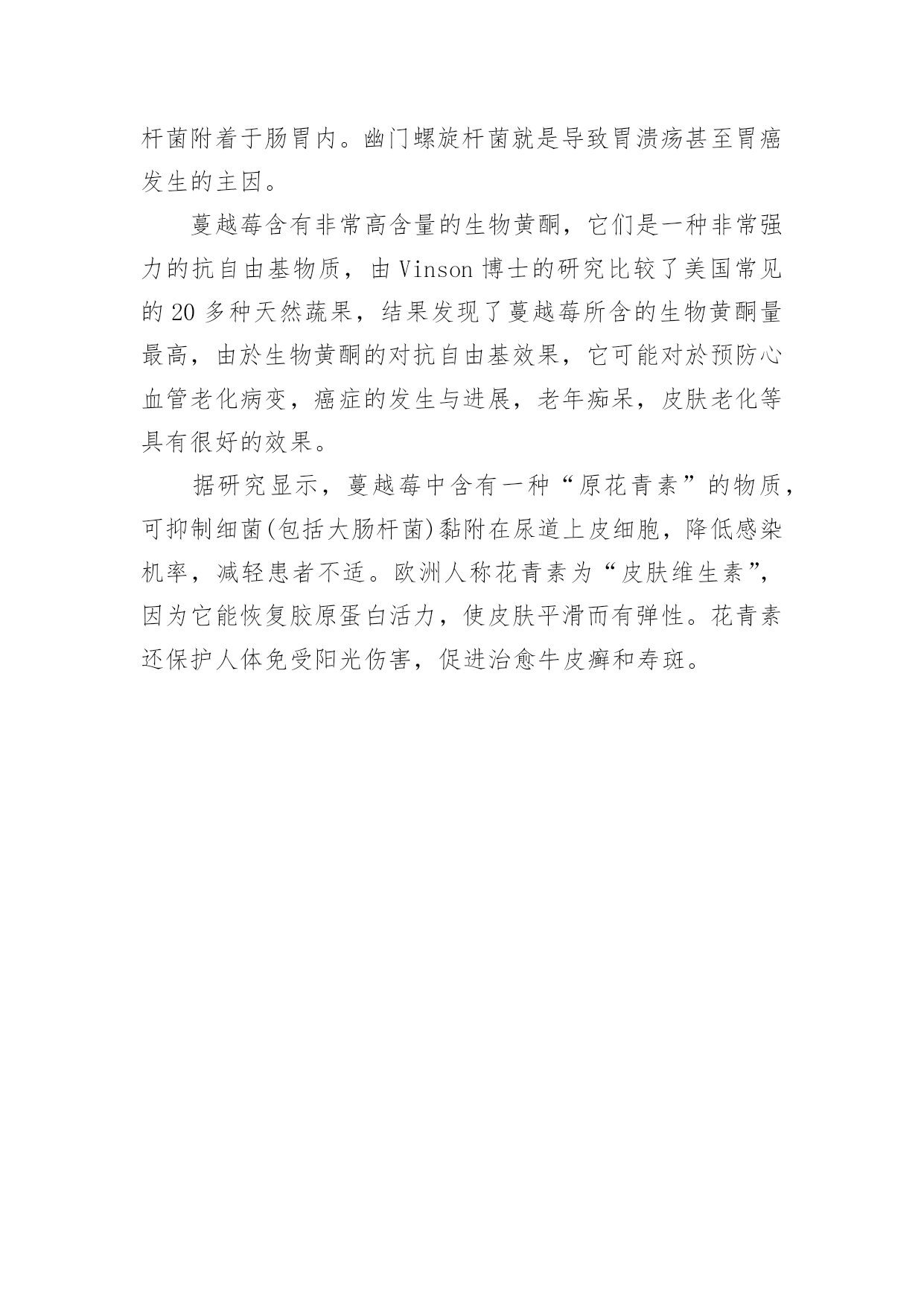 杆菌附着于肠胃内。幽门螺旋杆菌就是导致胃溃疡甚至胃癌发生的主因。

蔓越莓含有非常高含量的生物黄酮，它们是一种非常强力的抗自由基物质，由 Vinson 博士的研究比较了美国常见的 20 多种天然蔬果，结果发现了蔓越莓所含的生物黄酮量最高，由於生物黄酮的对抗自由基效果，它可能对於预防心血管老化病变，癌症的发生与进展，老年痴呆，皮肤老化等具有很好的效果。

据研究显示，蔓越莓中含有一种“原花青素”的物质，可抑制细菌(包括大肠杆菌)黏附在尿道上皮细胞，降低感染机率，减轻患者不适。欧洲人称花青素为“皮肤维生素”，因为它能恢复胶原蛋白活力，使皮肤平滑而有弹性。花青素还保护人体免受阳光伤害，促进治愈牛皮癣和寿斑。